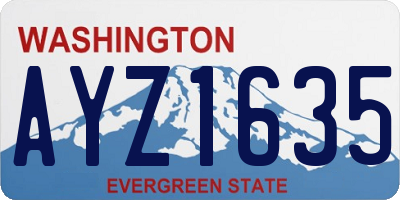 WASHINGTON
AYZ1635
EVERGREEN STATE